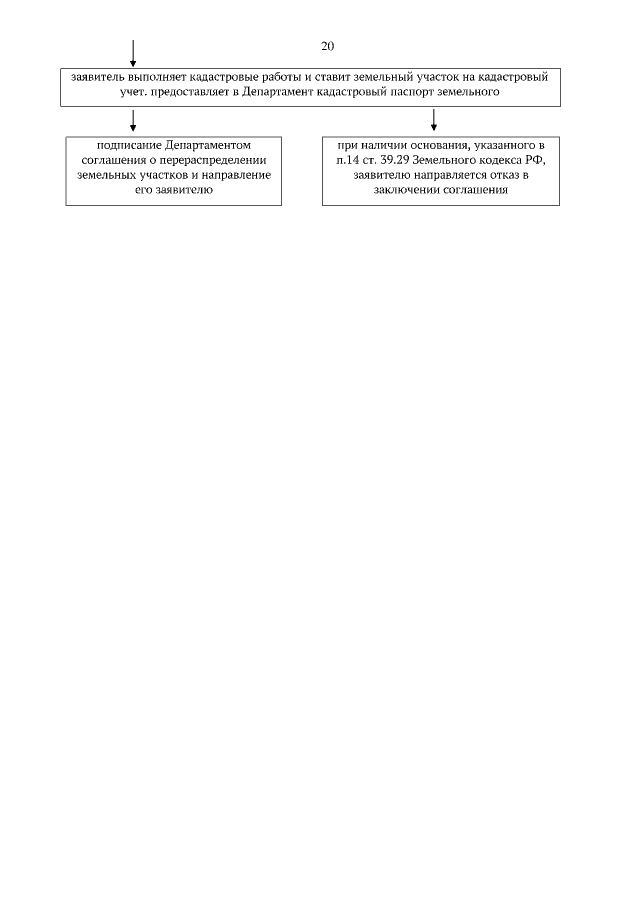 20

заявитель выполняет кадастровые работы и ставит земельный участок на кадастровый учет. предоставляет в Департамент кадастровый паспорт земельного

подписание Департаментом соглашения о перераспределении земельных участков и направление его заявителю

при наличии основания, указанного в п.14 ст. 39.29 Земельного кодекса РФ, заявителю направляется отказ в заключении соглашения